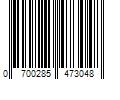 0 700285 473048